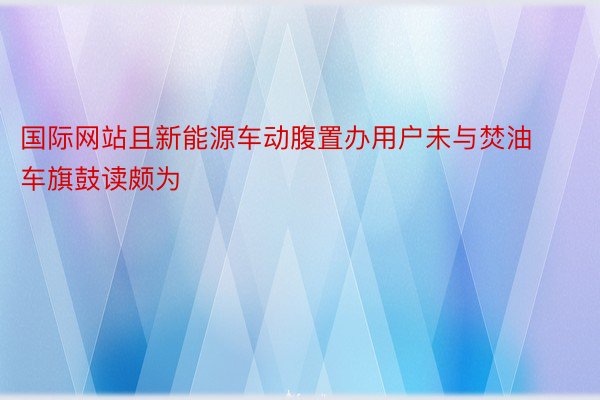 国际网站且新能源车动腹置办用户未与焚油车旗鼓读颇为